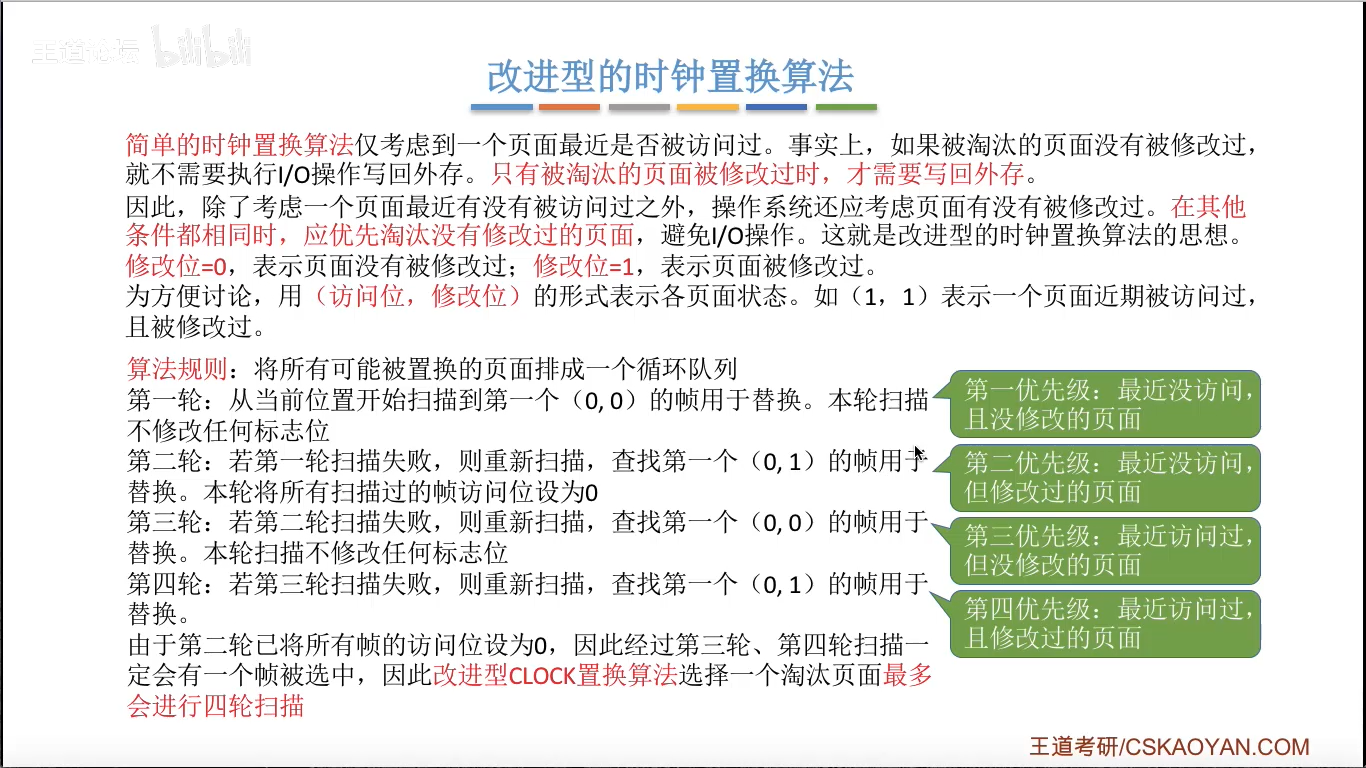 王道论坛 bilibili

改进型的时钟置换算法

简单的时钟置换算法仅考虑到一个页面最近是否被访问过。事实上，如果被淘汰的页面没有被修改过，就不需要执行I/O操作写回外存。只有被淘汰的页面被修改过时，才需要写回外存。

因此，除了考虑一个页面最近有没有被访问过之外，操作系统还应考虑页面有没有被修改过。在其他条件都相同时，应优先淘汰没有修改过的页面，避免I/O操作。这就是改进型的时钟置换算法的思想。

修改位=0，表示页面没有被修改过；修改位=1，表示页面被修改过。

为方便讨论，用（访问位，修改位）的形式表示各页面状态。如（1，1）表示一个页面近期被访问过，且被修改过。

算法规则：将所有可能被置换的页面排成一个循环队列

第一轮：从当前位置开始扫描到第一个（0, 0）的帧用于替换。本轮扫描不修改任何标志位

第二轮：若第一轮扫描失败，则重新扫描，查找第一个（0, 1）的帧用于替换。本轮将所有扫描过的帧访问位设为0

第三轮：若第二轮扫描失败，则重新扫描，查找第一个（0, 0）的帧用于替换。本轮扫描不修改任何标志位

第四轮：若第三轮扫描失败，则重新扫描，查找第一个（0, 1）的帧用于替换。

由于第二轮已将所有帧的访问位设为0，因此经过第三轮、第四轮扫描一定会有一个帧被选中，因此改进型CLOCK置换算法选择一个淘汰页面最多会进行四轮扫描

第一优先级：最近没访问，且没修改的页面

第二优先级：最近没访问，但修改过的页面

第三优先级：最近访问过，但没修改的页面

第四优先级：最近访问过，且修改过的页面

王道考研/CSKAOYAN.COM